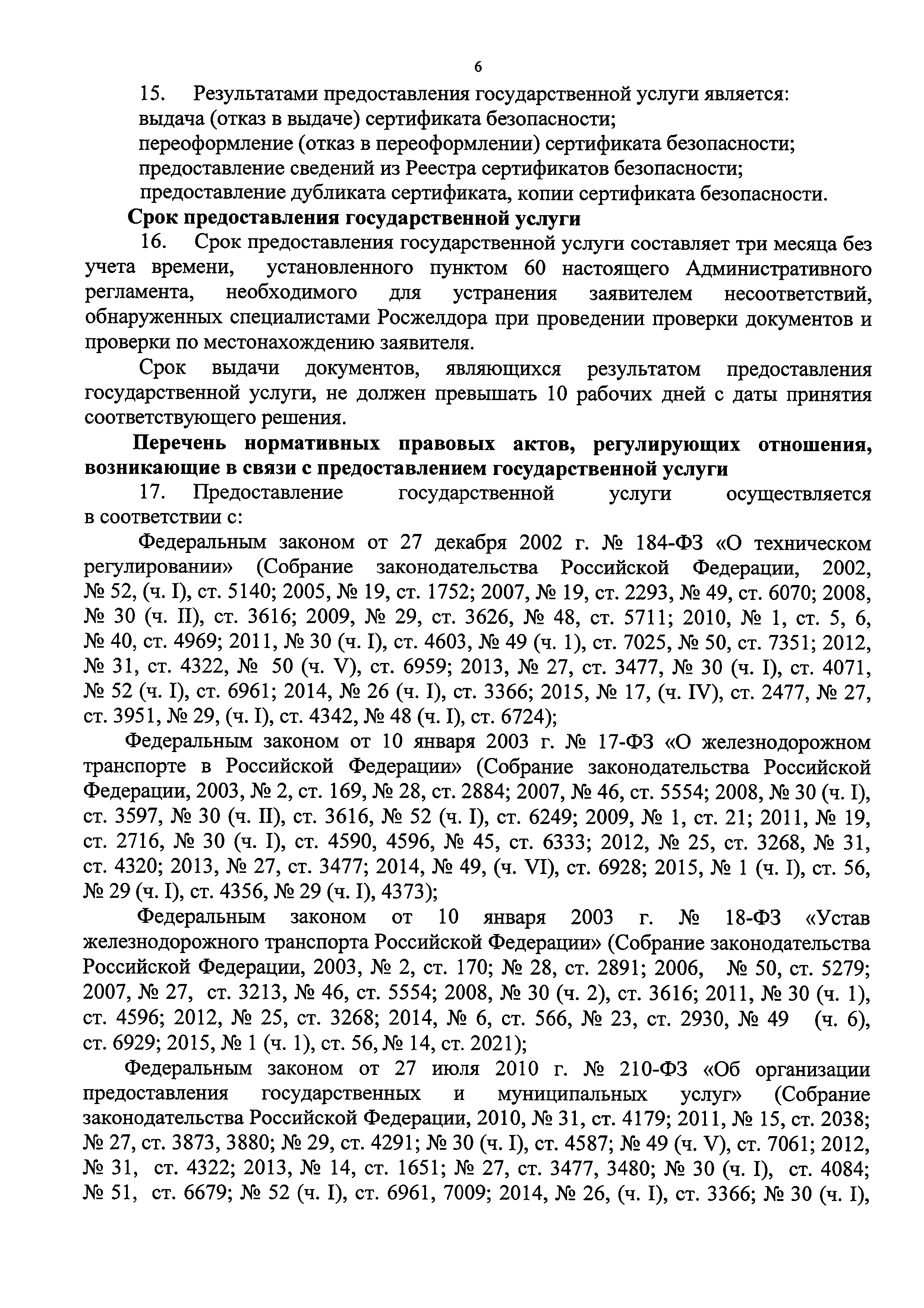 6

15. Результатами предоставления государственной услуги является:
выдача (отказ в выдаче) сертификата безопасности;
переоформление (отказ в переоформлении) сертификата безопасности;
предоставление сведений из Реестра сертификатов безопасности;
предоставление дубликата сертификата, копии сертификата безопасности.

Срок предоставления государственной услуги

16. Срок предоставления государственной услуги составляет три месяца без учета времени, установленного пунктом 60 настоящего Административного регламента, необходимого для устранения заявителем несоответствий, обнаруженных специалистами Росжелдора при проведении проверки документов и проверки по местонахождению заявителя.

Срок выдачи документов, являющихся результатом предоставления государственной услуги, не должен превышать 10 рабочих дней с даты принятия соответствующего решения.

Перечень нормативных правовых актов, регулирующих отношения, возникающие в связи с предоставлением государственной услуги

17. Предоставление государственной услуги осуществляется в соответствии с:

Федеральным законом от 27 декабря 2002 г. № 184-ФЗ «О техническом регулировании» (Собрание законодательства Российской Федерации, 2002, № 52, (ч. I), ст. 5140; 2005, № 19, ст. 1752; 2007, № 19, ст. 2293, № 49, ст. 6070; 2008, № 30 (ч. II), ст. 3616; 2009, № 29, ст. 3626, № 48, ст. 5711; 2010, № 1, ст. 5, 6, № 40, ст. 4969; 2011, № 30 (ч. I), ст. 4603, № 49 (ч. 1), ст. 7025, № 50, ст. 7351; 2012, № 31, ст. 4322, № 50 (ч. V), ст. 6959; 2013, № 27, ст. 3477, № 30 (ч. I), ст. 4071, № 52 (ч. I), ст. 6961; 2014, № 26 (ч. I), ст. 3366; 2015, № 17, (ч. IV), ст. 2477, № 27, ст. 3951, № 29, (ч. I), ст. 4342, № 48 (ч. I), ст. 6724);

Федеральным законом от 10 января 2003 г. № 17-ФЗ «О железнодорожном транспорте в Российской Федерации» (Собрание законодательства Российской Федерации, 2003, № 2, ст. 169, № 28, ст. 2884; 2007, № 46, ст. 5554; 2008, № 30 (ч. I), ст. 3597, № 30 (ч. II), ст. 3616, № 52 (ч. I), ст. 6249; 2009, № 1, ст. 21; 2011, № 19, ст. 2716, № 30 (ч. I), ст. 4590, 4596, № 45, ст. 6333; 2012, № 25, ст. 3268, № 31, ст. 4320; 2013, № 27, ст. 3477; 2014, № 49, (ч. VI), ст. 6928; 2015, № 1 (ч. I), ст. 56, № 29 (ч. I), ст. 4356, № 29 (ч. I), 4373);

Федеральным законом от 10 января 2003 г. № 18-ФЗ «Устав железнодорожного транспорта Российской Федерации» (Собрание законодательства Российской Федерации, 2003, № 2, ст. 170; № 28, ст. 2891; 2006, № 50, ст. 5279; 2007, № 27, ст. 3213, № 46, ст. 5554; 2008, № 30 (ч. 2), ст. 3616; 2011, № 30 (ч. 1), ст. 4596; 2012, № 25, ст. 3268; 2014, № 6, ст. 566, № 23, ст. 2930, № 49 (ч. 6), ст. 6929; 2015, № 1 (ч. 1), ст. 56, № 14, ст. 2021);

Федеральным законом от 27 июля 2010 г. № 210-ФЗ «Об организации предоставления государственных и муниципальных услуг» (Собрание законодательства Российской Федерации, 2010, № 31, ст. 4179; 2011, № 15, ст. 2038; № 27, ст. 3873, 3880; № 29, ст. 4291; № 30 (ч. I), ст. 4587; № 49 (ч. V), ст. 7061; 2012, № 31, ст. 4322; 2013, № 14, ст. 1651; № 27, ст. 3477, 3480; № 30 (ч. I), ст. 4084; № 51, ст. 6679; № 52 (ч. I), ст. 6961, 7009; 2014, № 26, (ч. I), ст. 3366; № 30 (ч. I),